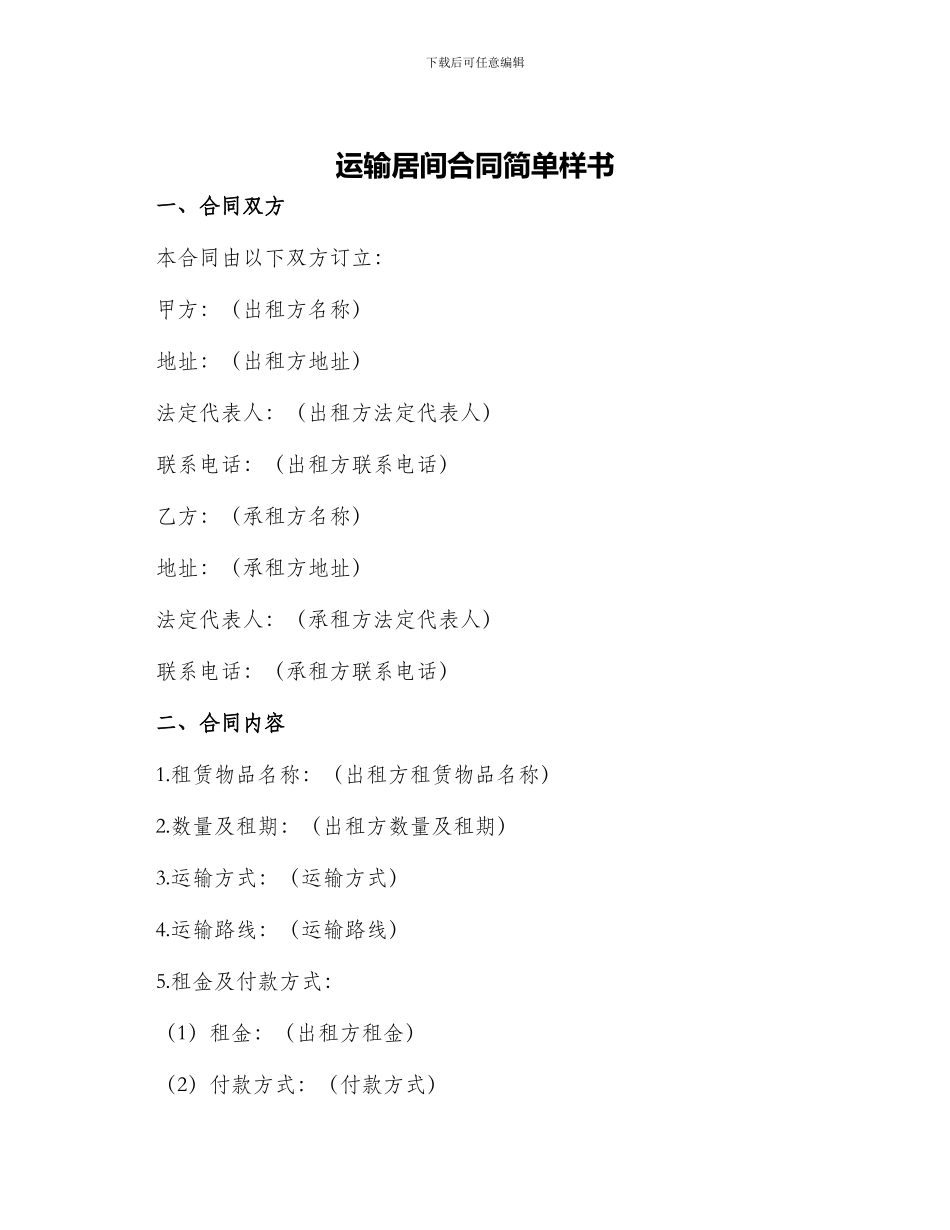 下载后可任意编辑

运输居间合同简单样书

一、合同双方

本合同由以下双方订立：

甲方：（出租方名称）

地址：（出租方地址）

法定代表人：（出租方法定代表人）

联系电话：（出租方联系电话）

乙方：（承租方名称）

地址：（承租方地址）

法定代表人：（承租方法定代表人）

联系电话：（承租方联系电话）

二、合同内容

1.租赁物品名称：（出租方租赁物品名称）

2.数量及租期：（出租方数量及租期）

3.运输方式：（运输方式）

4.运输路线：（运输路线）

5.租金及付款方式：

（1）租金：（出租方租金）

（2）付款方式：（付款方式）